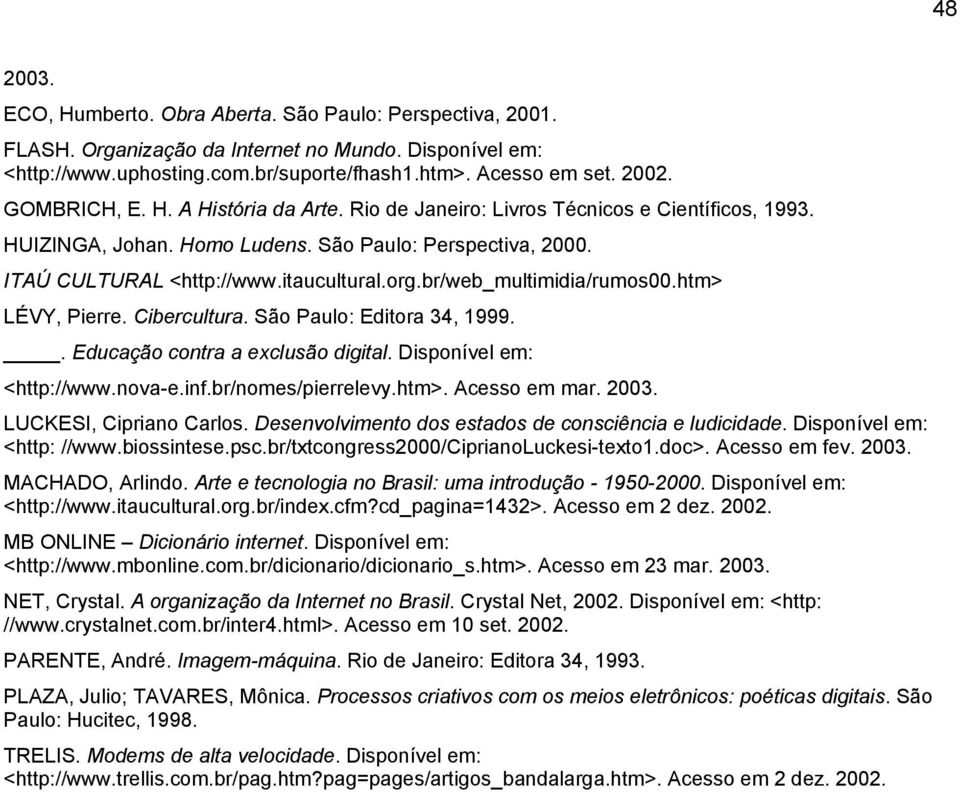 48

2003.

ECO, Humberto. Obra Aberta. São Paulo: Perspectiva, 2001.

FLASH. Organização da Internet no Mundo. Disponível em: <http://www.uphosting.com.br/suporte/fhash1.htm>. Acesso em set. 2002.

GOMBRICH, E. H. A História da Arte. Rio de Janeiro: Livros Técnicos e Científicos, 1993.

HUIZINGA, Johan. Homo Ludens. São Paulo: Perspectiva, 2000.

ITAÚ CULTURAL <http://www.itaucultural.org.br/web_multimidia/rumos00.htm>

LÉVY, Pierre. Cibercultura. São Paulo: Editora 34, 1999.

____. Educação contra a exclusão digital. Disponível em: <http://www.nova-e.inf.br/nomes/pierrelevy.htm>. Acesso em mar. 2003.

LUCKESI, Cipriano Carlos. Desenvolvimento dos estados de consciência e ludicidade. Disponível em: <http: //www.biossintese.psc.br/txtcongress2000/CiprianoLuckesi-texto1.doc>. Acesso em fev. 2003.

MACHADO, Arlindo. Arte e tecnologia no Brasil: uma introdução - 1950-2000. Disponível em: <http://www.itaucultural.org.br/index.cfm?cd_pagina=1432>. Acesso em 2 dez. 2002.

MB ONLINE – Dicionário internet. Disponível em: <http://www.mbonline.com.br/dicionario/dicionario_s.htm>. Acesso em 23 mar. 2003.

NET, Crystal. A organização da Internet no Brasil. Crystal Net, 2002. Disponível em: <http: //www.crystalnet.com.br/inter4.html>. Acesso em 10 set. 2002.

PARENTE, André. Imagem-máquina. Rio de Janeiro: Editora 34, 1993.

PLAZA, Julio; TAVARES, Mônica. Processos criativos com os meios eletrônicos: poéticas digitais. São Paulo: Hucitec, 1998.

TRELIS. Modems de alta velocidade. Disponível em: <http://www.trellis.com.br/pag.htm?pag=pages/artigos_bandalarga.htm>. Acesso em 2 dez. 2002.